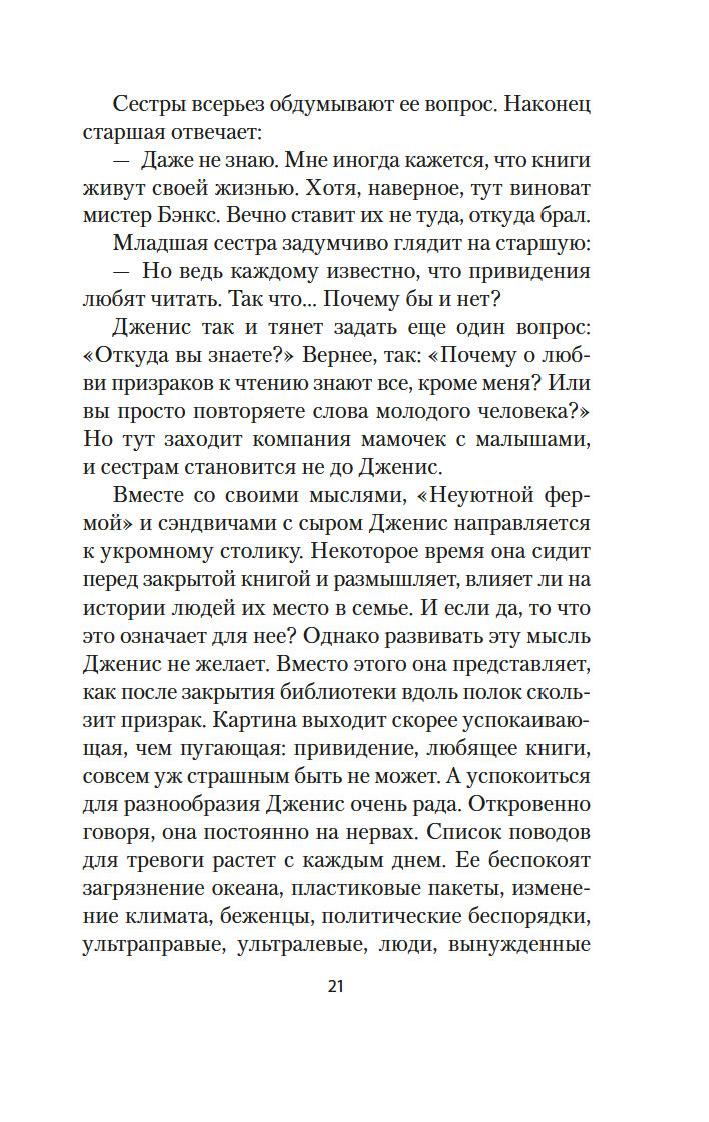 Сестры всерьез обдумывают ее вопрос. Наконец старшая отвечает:

— Даже не знаю. Мне иногда кажется, что книги живут своей жизнью. Хотя, наверное, тут виноват мистер Бэнкс. Вечно ставит их не туда, откуда брал.

Младшая сестра задумчиво глядит на старшую:

— Но ведь каждому известно, что привидения любят читать. Так что... Почему бы и нет?

Дженис так и тянет задать еще один вопрос: «Откуда вы знаете?» Вернее, так: «Почему о любви призраков к чтению знают все, кроме меня? Или вы просто повторяете слова молодого человека?» Но тут заходит компания мамочек с малышами, и сестрам становится не до Дженис.

Вместе со своими мыслями, «Неуютной фермой» и сэндвичами с сыром Дженис направляется к укромному столику. Некоторое время она сидит перед закрытой книгой и размышляет, влияет ли на истории людей их место в семье. И если да, то что это означает для нее? Однако развивать эту мысль Дженис не желает. Вместо этого она представляет, как после закрытия библиотеки вдоль полок скользит призрак. Картина выходит скорее успокаивающая, чем пугающая: привидение, любящее книги, совсем уж страшным быть не может. А успокоиться для разнообразия Дженис очень рада. Откровенно говоря, она постоянно на нервах. Список поводов для тревоги растет с каждым днем. Ее беспокоят загрязнение океана, пластиковые пакеты, изменение климата, беженцы, политические беспорядки, ультраправые, ультралевые, люди, вынужденные

21